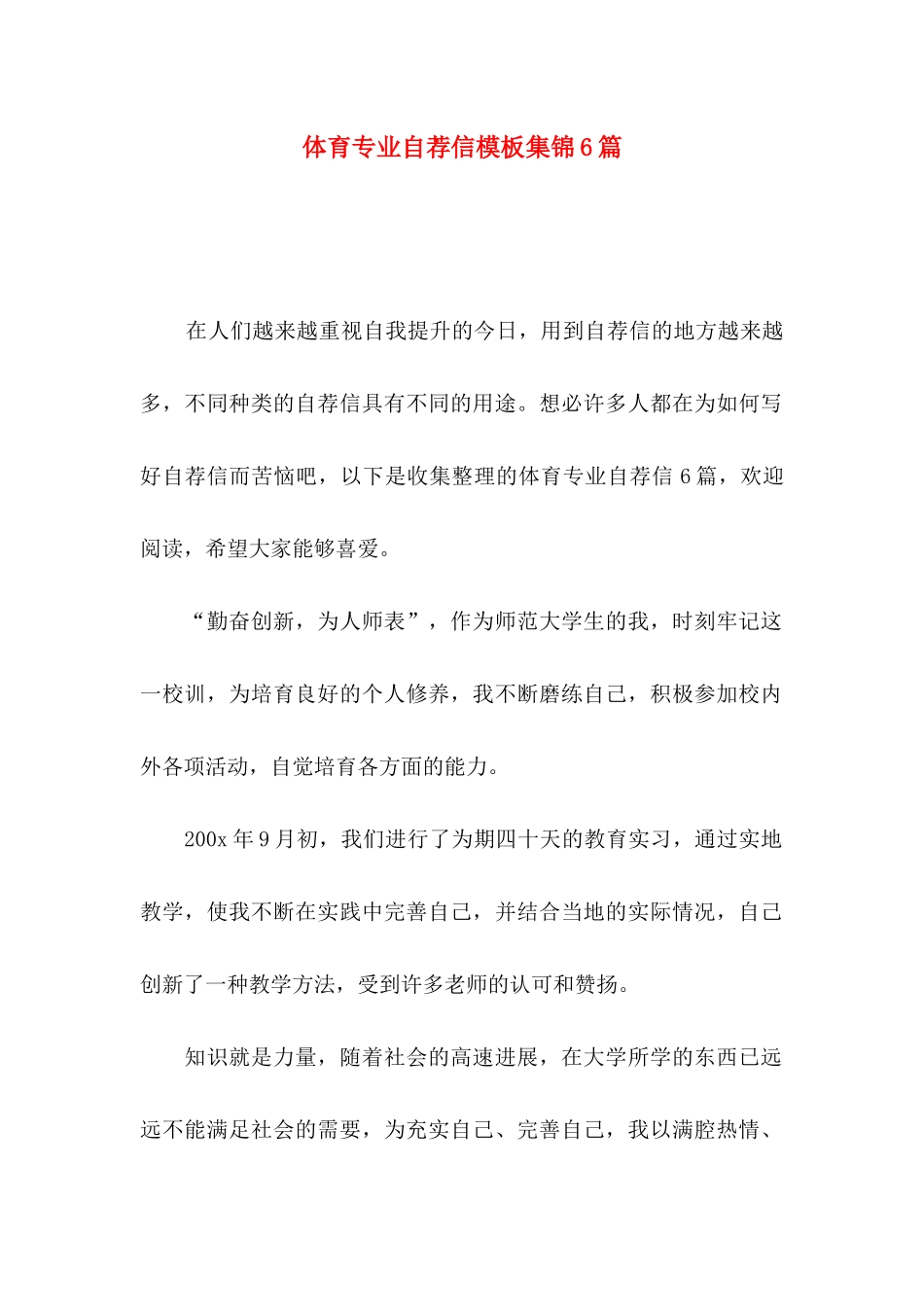 体育专业自荐信模板集锦6篇

在人们越来越重视自我提升的今日，用到自荐信的地方越来越多，不同种类的自荐信具有不同的用途。想必许多人都在为如何写好自荐信而苦恼吧，以下是收集整理的体育专业自荐信6篇，欢迎阅读，希望大家能够喜爱。

“勤奋创新，为人师表”，作为师范大学生的我，时刻牢记这一校训，为培育良好的个人修养，我不断磨练自己，积极参加校内外各项活动，自觉培育各方面的能力。

200x年9月初，我们进行了为期四十天的教育实习，通过实地教学，使我不断在实践中完善自己，并结合当地的实际情况，自己创新了一种教学方法，受到许多老师的认可和赞扬。

知识就是力量，随着社会的高速进展，在大学所学的东西已远远不能满足社会的需要，为充实自己、完善自己，我以满腔热情、